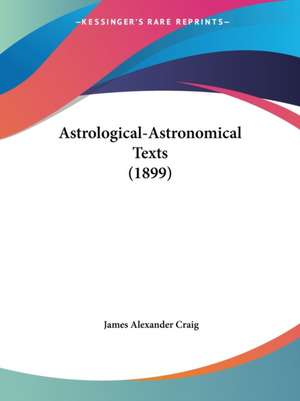 —KESSINGER'S RARE REPRINTS—

Astrological-Astronomical Texts (1899)

James Alexander Craig